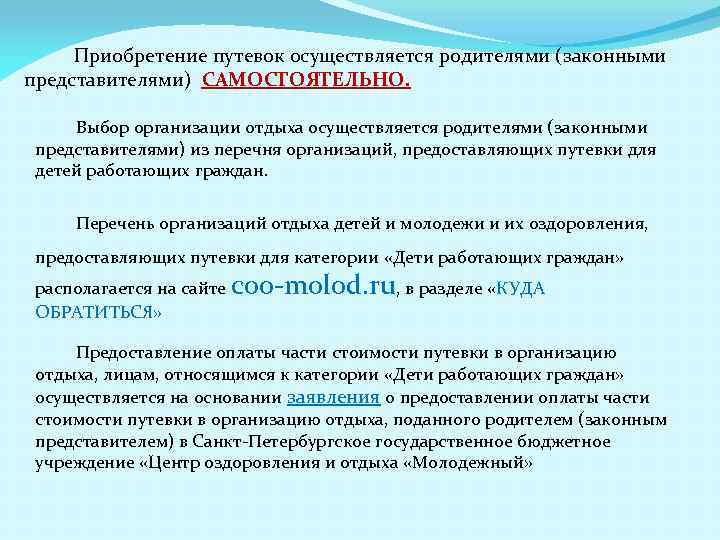 Приобретение путевок осуществляется родителями (законными представителями) САМОСТОЯТЕЛЬНО.

Выбор организации отдыха осуществляется родителями (законными представителями) из перечня организаций, предоставляющих путевки для детей работающих граждан.

Перечень организаций отдыха детей и молодежи и их оздоровления, предоставляющих путевки для категории «Дети работающих граждан» располагается на сайте coo-molod.ru, в разделе «КУДА ОБРАТИТЬСЯ»

Предоставление оплаты части стоимости путевки в организацию отдыха, лицам, относящимся к категории «Дети работающих граждан» осуществляется на основании заявления о предоставлении оплаты части стоимости путевки в организацию отдыха, поданного родителем (законным представителем) в Санкт-Петербургское государственное бюджетное учреждение «Центр оздоровления и отдыха «Молодежный»